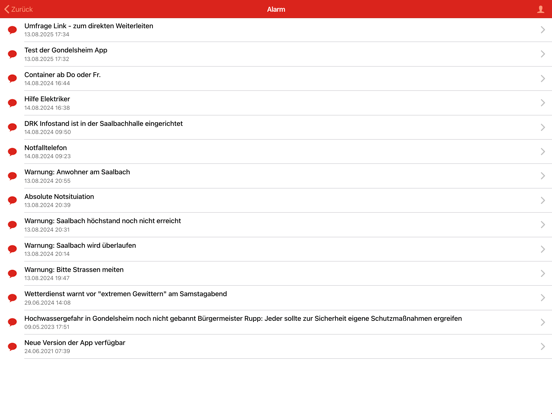 Zurück
Alarm

Umfrage Link - zum direkten Weiterleiten
13.08.2025 17:34

Test der Gondelsheim App
13.08.2025 17:32

Container ab Do oder Fr.
14.08.2024 16:44

Hilfe Elektriker
14.08.2024 16:38

DRK Infostand ist in der Saalbachhalle eingerichtet
14.08.2024 09:50

Notfalltelefon
14.08.2024 09:23

Warnung: Anwohner am Saalbach
13.08.2024 20:55

Absolute Notsituiation
13.08.2024 20:39

Warnung: Saalbach höchstand noch nicht erreicht
13.08.2024 20:31

Warnung: Saalbach wird überlaufen
13.08.2024 20:14

Warnung: Bitte Strassen meiten
13.08.2024 19:47

Wetterdienst warnt vor "extremen Gewittern" am Samstagabend
29.06.2024 14:08

Hochwassergefahr in Gondelsheim noch nicht gebannt Bürgermeister Rupp: Jeder sollte zur Sicherheit eigene Schutzmaßnahmen ergreifen
09.05.2023 17:51

Neue Version der App verfügbar
24.06.2021 07:39